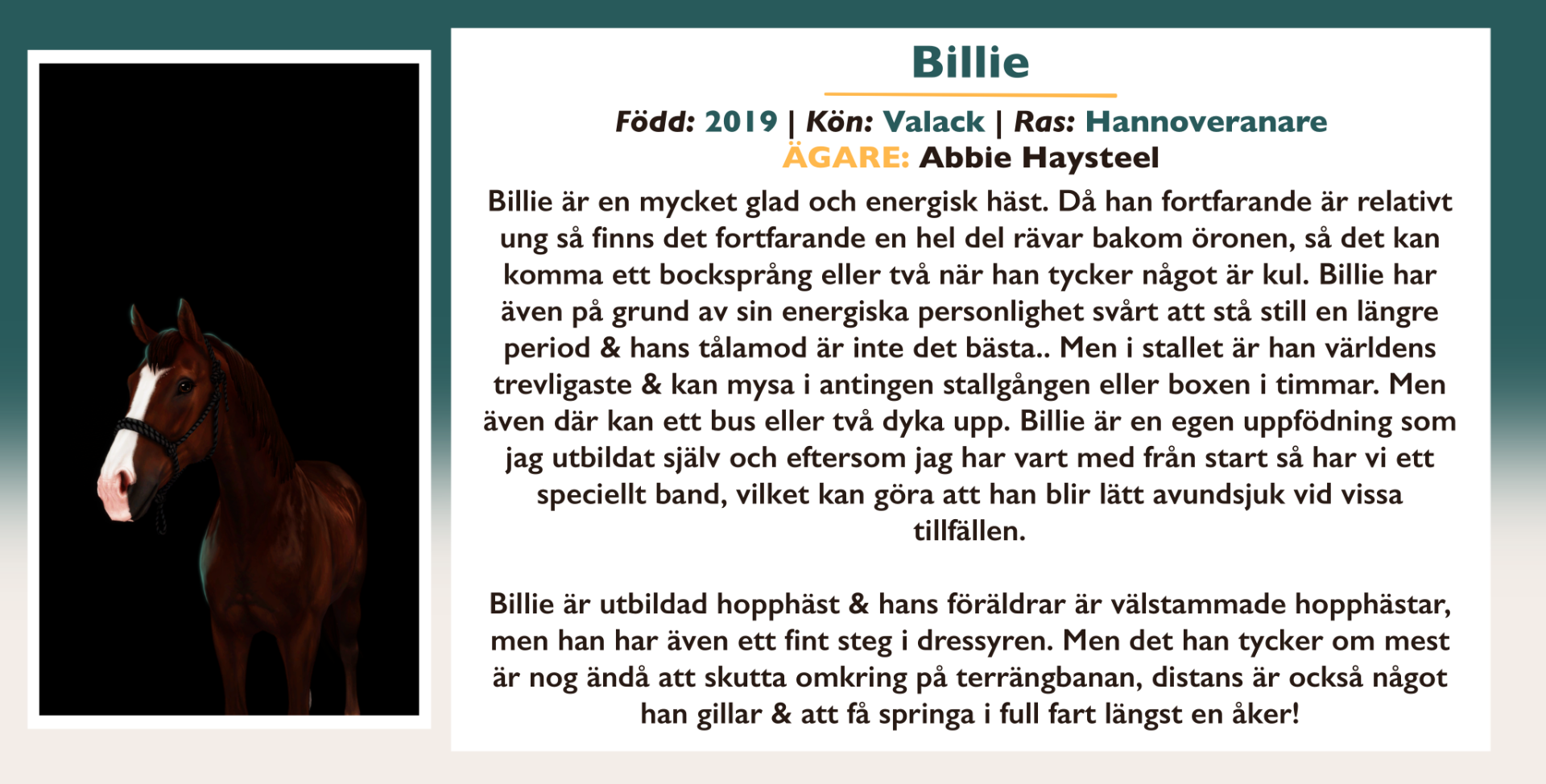 Billie

Född: 2019 | Kön: Valack | Ras: Hannoveranare
ÄGARE: Abbie Haysteel

Billie är en mycket glad och energisk häst. Då han fortfarande är relativt ung så finns det fortfarande en hel del rävar bakom öronen, så det kan komma ett bocksprång eller två när han tycker något är kul. Billie har även på grund av sin energiska personlighet svårt att stå still en längre period & hans tålamod är inte det bästa.. Men i stallet är han världens trevligaste & kan mysa i antingen stallgången eller boxen i timmar. Men även där kan ett bus eller två dyka upp. Billie är en egen uppfödning som jag utbildat själv och eftersom jag har vart med från start så har vi ett speciellt band, vilket kan göra att han blir lätt avundsjuk vid vissa tillfällen.

Billie är utbildad hopphäst & hans föräldrar är välstammade hopphästar, men han har även ett fint steg i dressyren. Men det han tycker om mest är nog ändå att skutta omkring på terrängbanan, distans är också något han gillar & att få springa i full fart längst en åker!